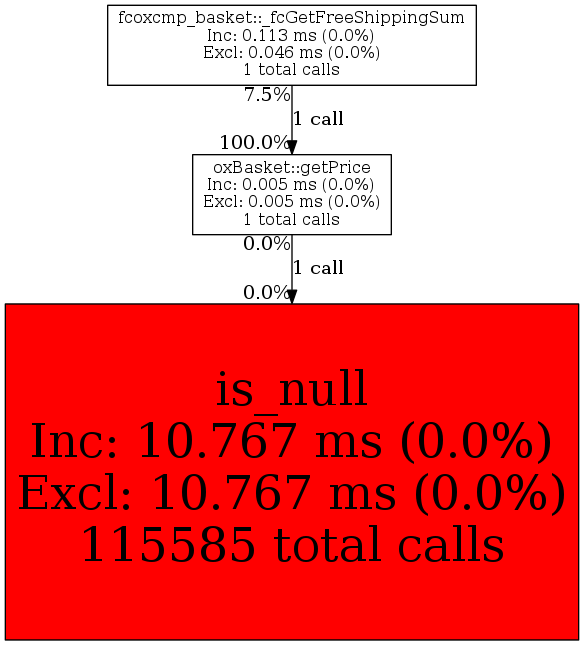 fcoxcmp_basket::_fcGetFreeShippingSum
Inc: 0.113 ms (0.0%)
Excl: 0.046 ms (0.0%)
1 total calls

7.5%
1 call
100.0%

oxBasket::getPrice
Inc: 0.005 ms (0.0%)
Excl: 0.005 ms (0.0%)
1 total calls

0.0%
1 call
0.0%

is_null
Inc: 10.767 ms (0.0%)
Excl: 10.767 ms (0.0%)
115585 total calls